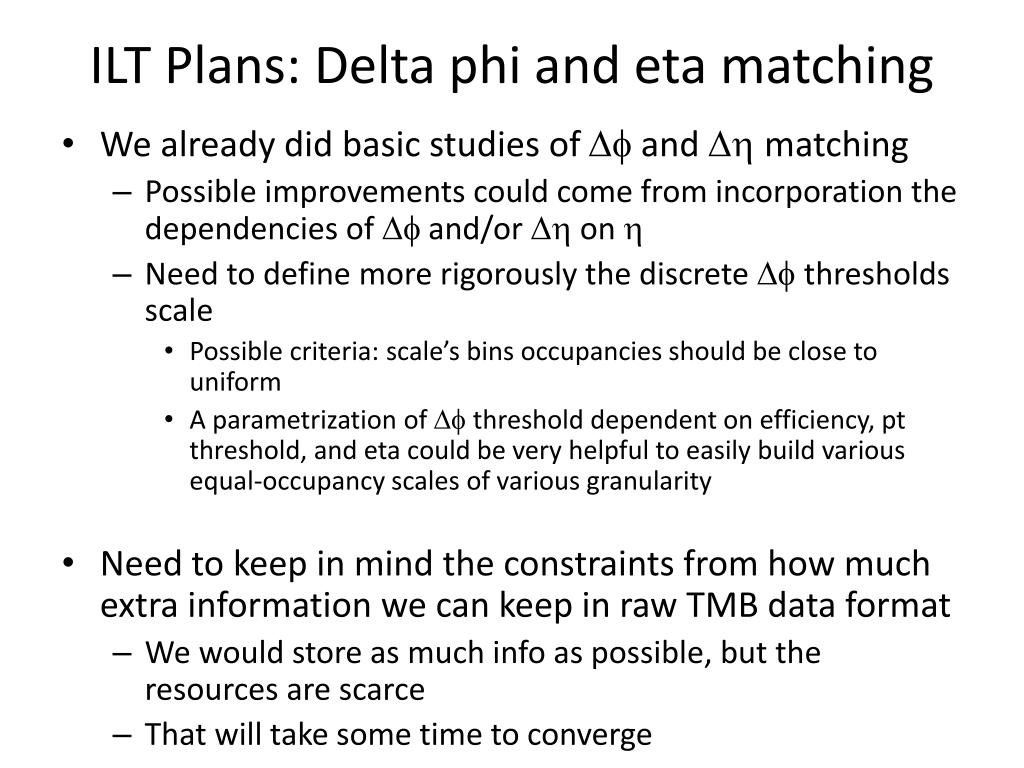 ILT Plans: Delta phi and eta matching

• We already did basic studies of $\Delta\phi$ and $\Delta\eta$ matching
– Possible improvements could come from incorporation the dependencies of $\Delta\phi$ and/or $\Delta\eta$ on $\eta$
– Need to define more rigorously the discrete $\Delta\phi$ thresholds scale
• Possible criteria: scale's bins occupancies should be close to uniform
• A parametrization of $\Delta\phi$ threshold dependent on efficiency, pt threshold, and eta could be very helpful to easily build various equal-occupancy scales of various granularity

• Need to keep in mind the constraints from how much extra information we can keep in raw TMB data format
– We would store as much info as possible, but the resources are scarce
– That will take some time to converge